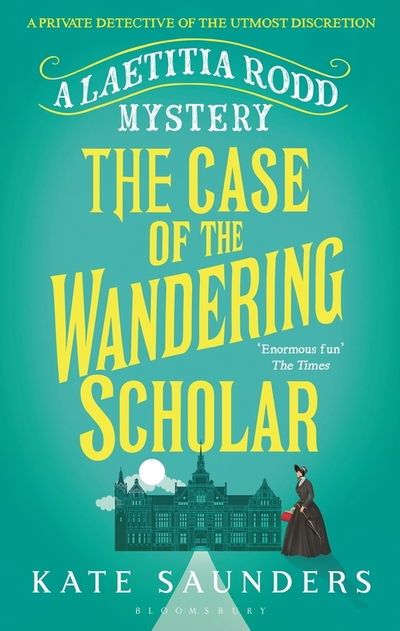 A PRIVATE DETECTIVE OF THE UTMOST DISCRETION

A LAETITIA RODD MYSTERY

THE CASE OF THE WANDERING SCHOLAR

'Enormous fun'
The Times

KATE SAUNDERS

BLOOMSBURY